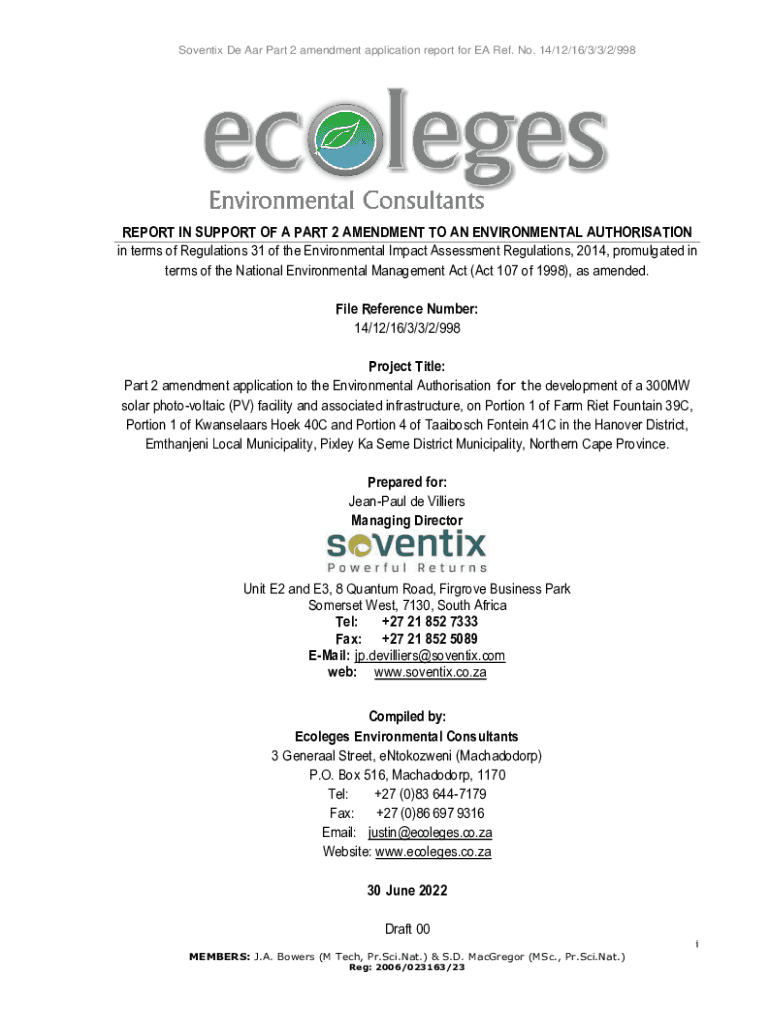 Soventix De Aar Part 2 amendment application report for EA Ref. No. 14/12/16/3/3/2/998

ecoleges

Environmental Consultants

REPORT IN SUPPORT OF A PART 2 AMENDMENT TO AN ENVIRONMENTAL AUTHORISATION
in terms of Regulations 31 of the Environmental Impact Assessment Regulations, 2014, promulgated in terms of the National Environmental Management Act (Act 107 of 1998), as amended.

File Reference Number:
14/12/16/3/3/2/998

Project Title:
Part 2 amendment application to the Environmental Authorisation for the development of a 300MW solar photo-voltaic (PV) facility and associated infrastructure, on Portion 1 of Farm Riet Fountain 39C, Portion 1 of Kwanselaars Hoek 40C and Portion 4 of Taaibosch Fontein 41C in the Hanover District, Emthanjeni Local Municipality, Pixley Ka Seme District Municipality, Northern Cape Province.

Prepared for:
Jean-Paul de Villiers
Managing Director

soventix
Powerful Returns

Unit E2 and E3, 8 Quantum Road, Firgrove Business Park
Somerset West, 7130, South Africa
Tel: +27 21 852 7333
Fax: +27 21 852 5089
E-Mail: jp.devilliers@soventix.com
web: www.soventix.co.za

Compiled by:
Ecoleges Environmental Consultants
3 Generaal Street, eNtokozweni (Machadodorp)
P.O. Box 516, Machadodorp, 1170
Tel: +27 (0)83 644-7179
Fax: +27 (0)86 697 9316
Email: justin@ecoleges.co.za
Website: www.ecoleges.co.za

30 June 2022

Draft 00

i

MEMBERS: J.A. Bowers (M Tech, Pr.Sci.Nat.) & S.D. MacGregor (MSc., Pr.Sci.Nat.)
Reg: 2006/023163/23